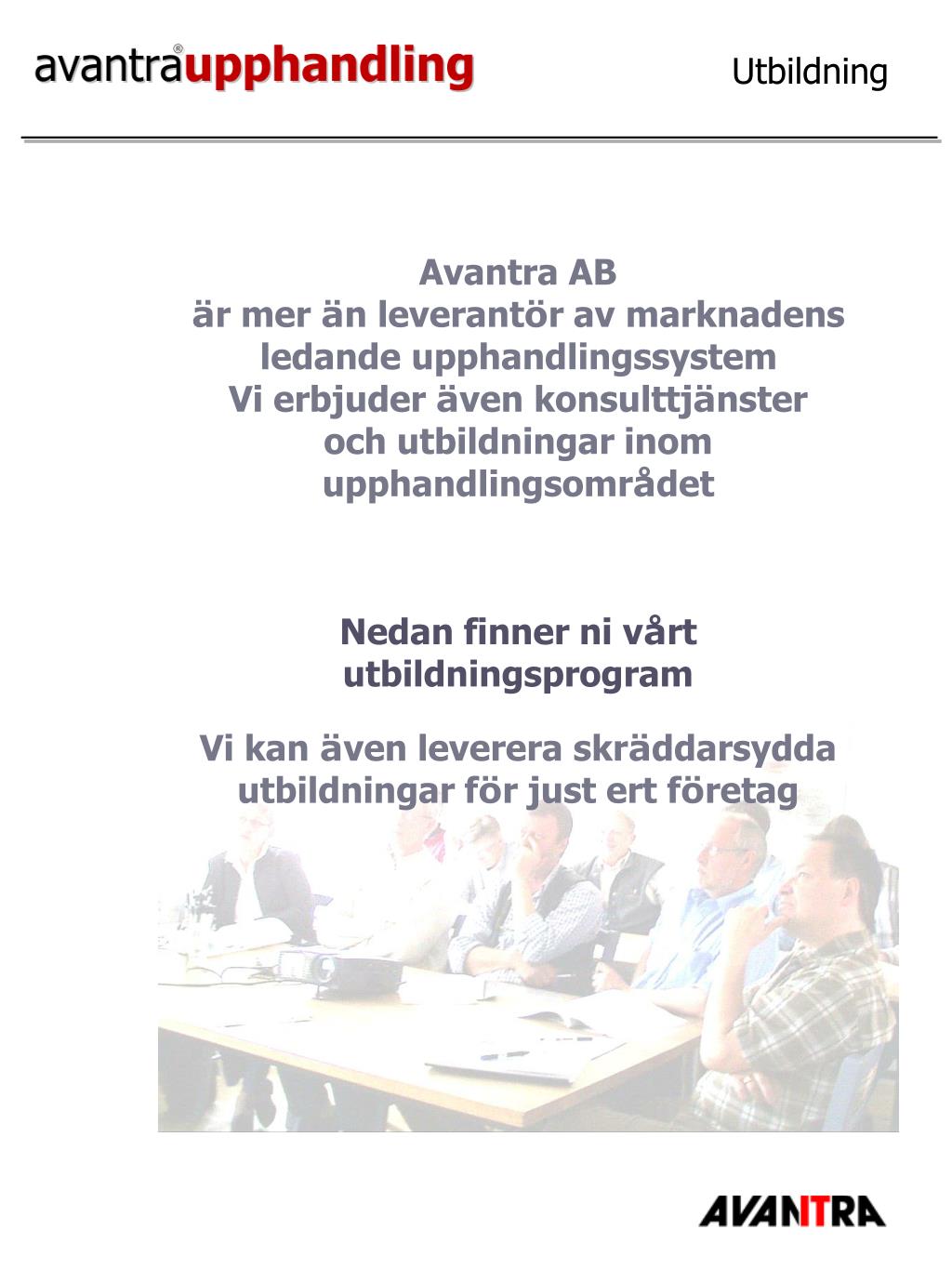 avantra®upphandling

Utbildning

Avantra AB
är mer än leverantör av marknadens ledande upphandlingssystem
Vi erbjuder även konsulttjänster och utbildningar inom upphandlingsområdet

Nedan finner ni vårt utbildningsprogram

Vi kan även leverera skräddarsydda utbildningar för just ert företag

AVANTRA